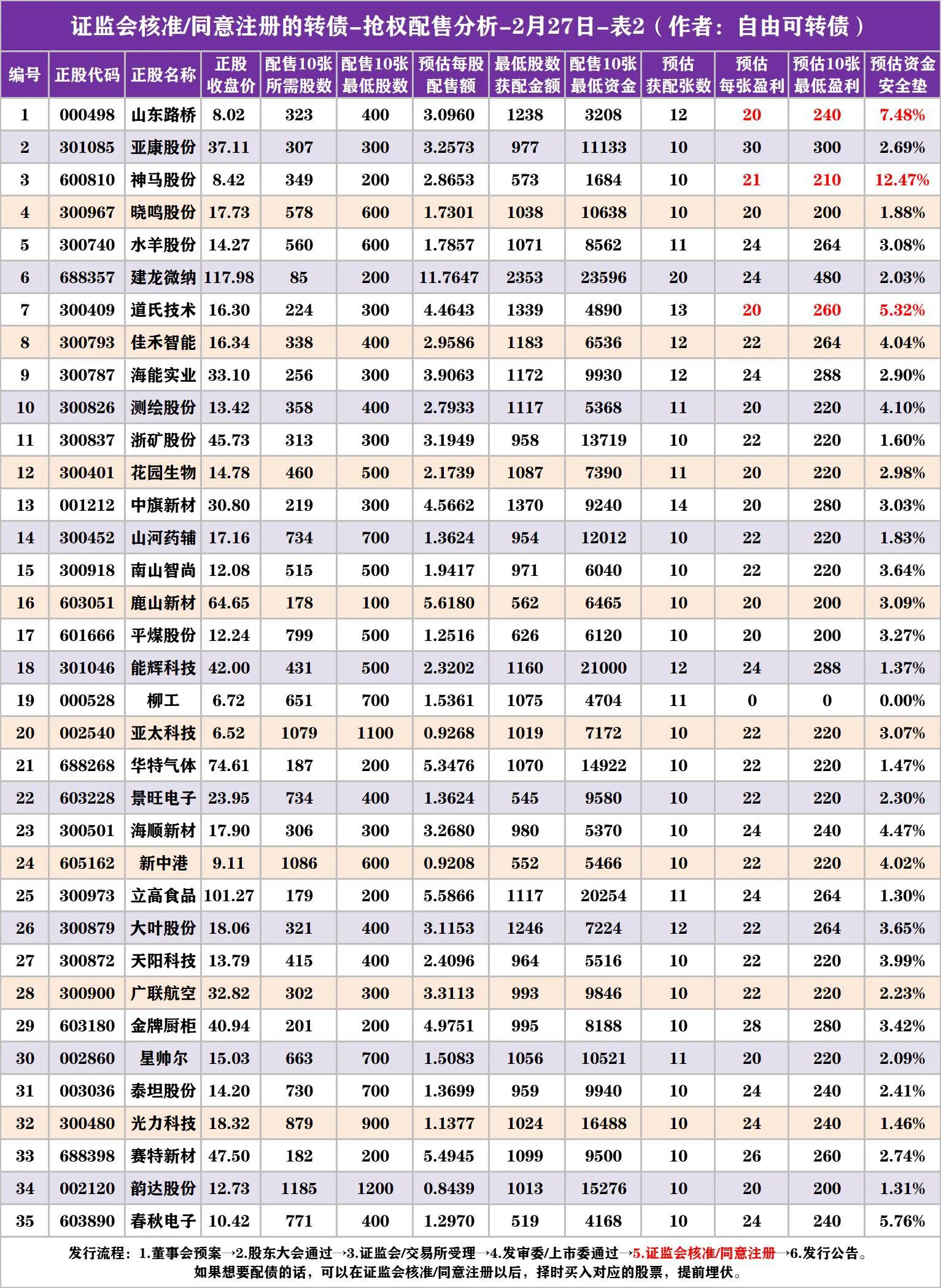 证监会核准/同意注册的转债-抢权配售分析-2月27日-表2（作者：自由可转债）

| 编号 | 正股代码 | 正股名称 | 正股收盘价 | 配售10张所需股数 | 配售10张最低股数 | 预估每股配售额 | 最低股数获配金额 | 配售10张最低资金 | 预估获配张数 | 预估每张盈利 | 预估10张最低盈利 | 预估资金安全垫 |
|---|---|---|---|---|---|---|---|---|---|---|---|---|
| 1 | 000498 | 山东路桥 | 8.02 | 323 | 400 | 3.0960 | 1238 | 3208 | 12 | 20 | 240 | 7.48% |
| 2 | 301085 | 亚康股份 | 37.11 | 307 | 300 | 3.2573 | 977 | 11133 | 10 | 30 | 300 | 2.69% |
| 3 | 600810 | 神马股份 | 8.42 | 349 | 200 | 2.8653 | 573 | 1684 | 10 | 21 | 210 | 12.47% |
| 4 | 300967 | 晓鸣股份 | 17.73 | 578 | 600 | 1.7301 | 1038 | 10638 | 10 | 20 | 200 | 1.88% |
| 5 | 300740 | 水羊股份 | 14.27 | 560 | 600 | 1.7857 | 1071 | 8562 | 11 | 24 | 264 | 3.08% |
| 6 | 688357 | 建龙微纳 | 117.98 | 85 | 200 | 11.7647 | 2353 | 23596 | 20 | 24 | 480 | 2.03% |
| 7 | 300409 | 道氏技术 | 16.30 | 224 | 300 | 4.4643 | 1339 | 4890 | 13 | 20 | 260 | 5.32% |
| 8 | 300793 | 佳禾智能 | 16.34 | 338 | 400 | 2.9586 | 1183 | 6536 | 12 | 22 | 264 | 4.04% |
| 9 | 300787 | 海能实业 | 33.10 | 256 | 300 | 3.9063 | 1172 | 9930 | 12 | 24 | 288 | 2.90% |
| 10 | 300826 | 测绘股份 | 13.42 | 358 | 400 | 2.7933 | 1117 | 5368 | 11 | 20 | 220 | 4.10% |
| 11 | 300837 | 浙矿股份 | 45.73 | 313 | 300 | 3.1949 | 958 | 13719 | 10 | 22 | 220 | 1.60% |
| 12 | 300401 | 花园生物 | 14.78 | 460 | 500 | 2.1739 | 1087 | 7390 | 11 | 20 | 220 | 2.98% |
| 13 | 001212 | 中旗新材 | 30.80 | 219 | 300 | 4.5662 | 1370 | 9240 | 14 | 20 | 280 | 3.03% |
| 14 | 300452 | 山河药辅 | 17.16 | 734 | 700 | 1.3624 | 954 | 12012 | 10 | 22 | 220 | 1.83% |
| 15 | 300918 | 南山智尚 | 12.08 | 515 | 500 | 1.9417 | 971 | 6040 | 10 | 22 | 220 | 3.64% |
| 16 | 603051 | 鹿山新材 | 64.65 | 178 | 100 | 5.6180 | 562 | 6465 | 10 | 20 | 200 | 3.09% |
| 17 | 601666 | 平煤股份 | 12.24 | 799 | 500 | 1.2516 | 626 | 6120 | 10 | 20 | 200 | 3.27% |
| 18 | 301046 | 能辉科技 | 42.00 | 431 | 500 | 2.3202 | 1160 | 21000 | 12 | 24 | 288 | 1.37% |
| 19 | 000528 | 柳工 | 6.72 | 651 | 700 | 1.5361 | 1075 | 4704 | 11 | 0 | 0 | 0.00% |
| 20 | 002540 | 亚太科技 | 6.52 | 1079 | 1100 | 0.9268 | 1019 | 7172 | 10 | 22 | 220 | 3.07% |
| 21 | 688268 | 华特气体 | 74.61 | 187 | 200 | 5.3476 | 1070 | 14922 | 10 | 22 | 220 | 1.47% |
| 22 | 603228 | 景旺电子 | 23.95 | 734 | 400 | 1.3624 | 545 | 9580 | 10 | 22 | 220 | 2.30% |
| 23 | 300501 | 海顺新材 | 17.90 | 306 | 300 | 3.2680 | 980 | 5370 | 10 | 24 | 240 | 4.47% |
| 24 | 605162 | 新中港 | 9.11 | 1086 | 600 | 0.9208 | 552 | 5466 | 10 | 22 | 220 | 4.02% |
| 25 | 300973 | 立高食品 | 101.27 | 179 | 200 | 5.5866 | 1117 | 20254 | 11 | 24 | 264 | 1.30% |
| 26 | 300879 | 大叶股份 | 18.06 | 321 | 400 | 3.1153 | 1246 | 7224 | 12 | 22 | 264 | 3.65% |
| 27 | 300872 | 天阳科技 | 13.79 | 415 | 400 | 2.4096 | 964 | 5516 | 10 | 22 | 220 | 3.99% |
| 28 | 300900 | 广联航空 | 32.82 | 302 | 300 | 3.3113 | 993 | 9846 | 10 | 22 | 220 | 2.23% |
| 29 | 603180 | 金牌厨柜 | 40.94 | 201 | 200 | 4.9751 | 995 | 8188 | 10 | 28 | 280 | 3.42% |
| 30 | 002860 | 星帅尔 | 15.03 | 663 | 700 | 1.5083 | 1056 | 10521 | 11 | 20 | 220 | 2.09% |
| 31 | 003036 | 泰坦股份 | 14.20 | 730 | 700 | 1.3699 | 959 | 9940 | 10 | 24 | 240 | 2.41% |
| 32 | 300480 | 光力科技 | 18.32 | 879 | 900 | 1.1377 | 1024 | 16488 | 10 | 24 | 240 | 1.46% |
| 33 | 688398 | 赛特新材 | 47.50 | 182 | 200 | 5.4945 | 1099 | 9500 | 10 | 26 | 260 | 2.74% |
| 34 | 002120 | 韵达股份 | 12.73 | 1185 | 1200 | 0.8439 | 1013 | 15276 | 10 | 20 | 200 | 1.31% |
| 35 | 603890 | 春秋电子 | 10.42 | 771 | 400 | 1.2970 | 519 | 4168 | 10 | 24 | 240 | 5.76% |

发行流程：1.董事会预案→2.股东大会通过→3.证监会/交易所受理→4.发审委/上市委通过→5.证监会核准/同意注册→6.发行公告。
如果想要配债的话，可以在证监会核准/同意注册以后，择时买入对应的股票，提前埋伏。